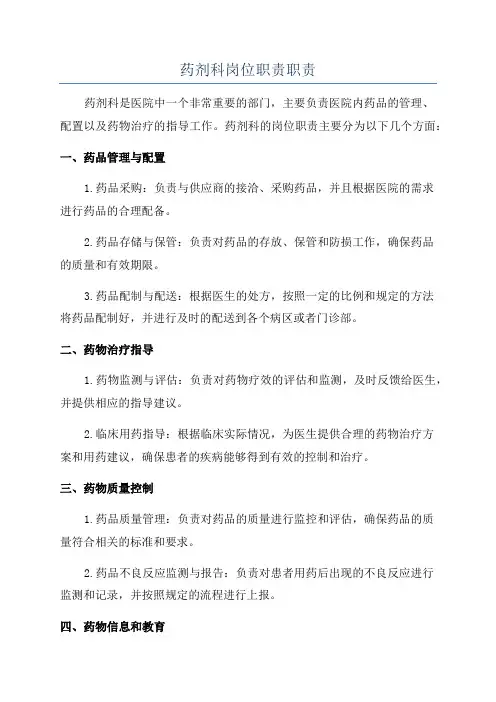 药剂科岗位职责职责

药剂科是医院中一个非常重要的部门，主要负责医院内药品的管理、配置以及药物治疗的指导工作。药剂科的岗位职责主要分为以下几个方面：

一、药品管理与配置

1.药品采购：负责与供应商的接洽、采购药品，并且根据医院的需求进行药品的合理配备。

2.药品存储与保管：负责对药品的存放、保管和防损工作，确保药品的质量和有效期限。

3.药品配制与配送：根据医生的处方，按照一定的比例和规定的方法将药品配制好，并进行及时的配送到各个病区或者门诊部。

二、药物治疗指导

1.药物监测与评估：负责对药物疗效的评估和监测，及时反馈给医生，并提供相应的指导建议。

2.临床用药指导：根据临床实际情况，为医生提供合理的药物治疗方案和用药建议，确保患者的疾病能够得到有效的控制和治疗。

三、药物质量控制

1.药品质量管理：负责对药品的质量进行监控和评估，确保药品的质量符合相关的标准和要求。

2.药品不良反应监测与报告：负责对患者用药后出现的不良反应进行监测和记录，并按照规定的流程进行上报。

四、药物信息和教育